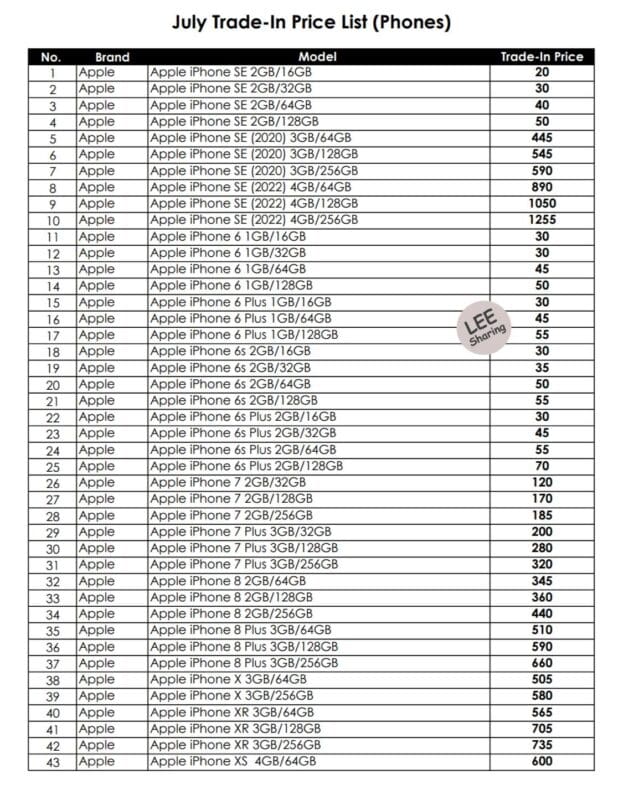 July Trade-In Price List (Phones)

| No. | Brand | Model | Trade-In Price |
|---|---|---|---|
| 1 | Apple | Apple iPhone SE 2GB/16GB | 20 |
| 2 | Apple | Apple iPhone SE 2GB/32GB | 30 |
| 3 | Apple | Apple iPhone SE 2GB/64GB | 40 |
| 4 | Apple | Apple iPhone SE 2GB/128GB | 50 |
| 5 | Apple | Apple iPhone SE (2020) 3GB/64GB | 445 |
| 6 | Apple | Apple iPhone SE (2020) 3GB/128GB | 545 |
| 7 | Apple | Apple iPhone SE (2020) 3GB/256GB | 590 |
| 8 | Apple | Apple iPhone SE (2022) 4GB/64GB | 890 |
| 9 | Apple | Apple iPhone SE (2022) 4GB/128GB | 1050 |
| 10 | Apple | Apple iPhone SE (2022) 4GB/256GB | 1255 |
| 11 | Apple | Apple iPhone 6 1GB/16GB | 30 |
| 12 | Apple | Apple iPhone 6 1GB/32GB | 30 |
| 13 | Apple | Apple iPhone 6 1GB/64GB | 45 |
| 14 | Apple | Apple iPhone 6 1GB/128GB | 50 |
| 15 | Apple | Apple iPhone 6 Plus 1GB/16GB | 30 |
| 16 | Apple | Apple iPhone 6 Plus 1GB/64GB | 45 |
| 17 | Apple | Apple iPhone 6 Plus 1GB/128GB | 55 |
| 18 | Apple | Apple iPhone 6s 2GB/16GB | 30 |
| 19 | Apple | Apple iPhone 6s 2GB/32GB | 35 |
| 20 | Apple | Apple iPhone 6s 2GB/64GB | 50 |
| 21 | Apple | Apple iPhone 6s 2GB/128GB | 55 |
| 22 | Apple | Apple iPhone 6s Plus 2GB/16GB | 30 |
| 23 | Apple | Apple iPhone 6s Plus 2GB/32GB | 45 |
| 24 | Apple | Apple iPhone 6s Plus 2GB/64GB | 55 |
| 25 | Apple | Apple iPhone 6s Plus 2GB/128GB | 70 |
| 26 | Apple | Apple iPhone 7 2GB/32GB | 120 |
| 27 | Apple | Apple iPhone 7 2GB/128GB | 170 |
| 28 | Apple | Apple iPhone 7 2GB/256GB | 185 |
| 29 | Apple | Apple iPhone 7 Plus 3GB/32GB | 200 |
| 30 | Apple | Apple iPhone 7 Plus 3GB/128GB | 280 |
| 31 | Apple | Apple iPhone 7 Plus 3GB/256GB | 320 |
| 32 | Apple | Apple iPhone 8 2GB/64GB | 345 |
| 33 | Apple | Apple iPhone 8 2GB/128GB | 360 |
| 34 | Apple | Apple iPhone 8 2GB/256GB | 440 |
| 35 | Apple | Apple iPhone 8 Plus 3GB/64GB | 510 |
| 36 | Apple | Apple iPhone 8 Plus 3GB/128GB | 590 |
| 37 | Apple | Apple iPhone 8 Plus 3GB/256GB | 660 |
| 38 | Apple | Apple iPhone X 3GB/64GB | 505 |
| 39 | Apple | Apple iPhone X 3GB/256GB | 580 |
| 40 | Apple | Apple iPhone XR 3GB/64GB | 565 |
| 41 | Apple | Apple iPhone XR 3GB/128GB | 705 |
| 42 | Apple | Apple iPhone XR 3GB/256GB | 735 |
| 43 | Apple | Apple iPhone XS 4GB/64GB | 600 |

LEE Sharing